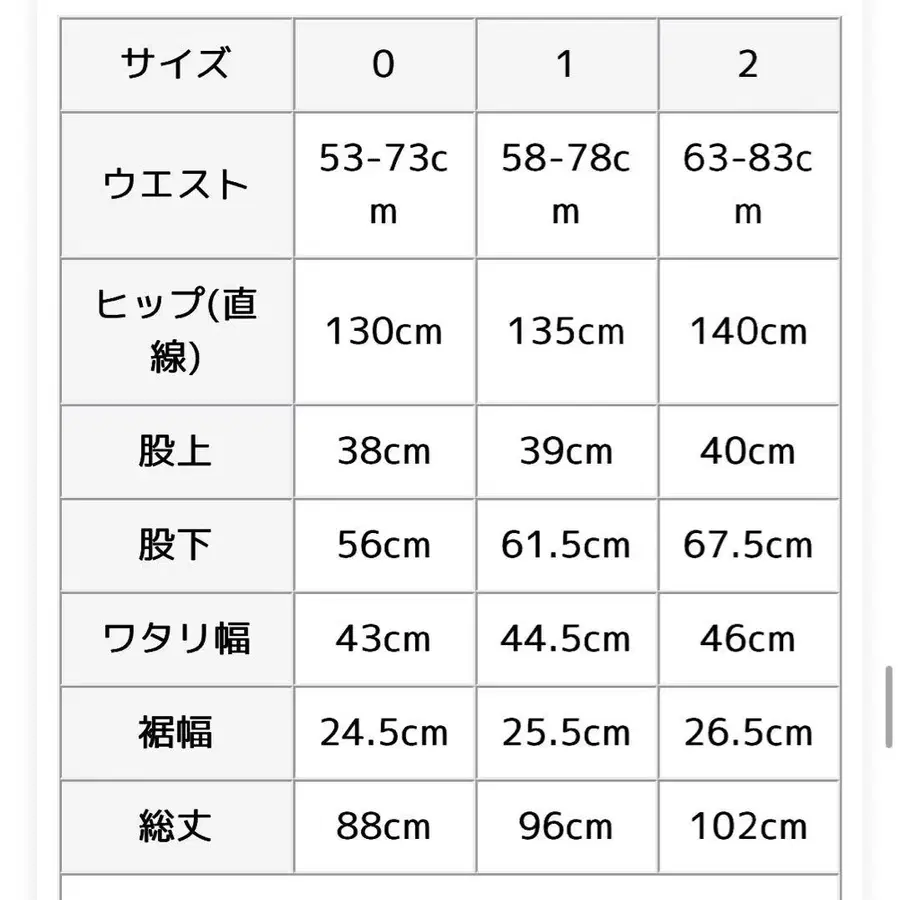 | サイズ | 0 | 1 | 2 |
|---|---|---|---|
| ウエスト | 53-73cm | 58-78cm | 63-83cm |
| ヒップ(直線) | 130cm | 135cm | 140cm |
| 股上 | 38cm | 39cm | 40cm |
| 股下 | 56cm | 61.5cm | 67.5cm |
| ワタリ幅 | 43cm | 44.5cm | 46cm |
| 裾幅 | 24.5cm | 25.5cm | 26.5cm |
| 総丈 | 88cm | 96cm | 102cm |